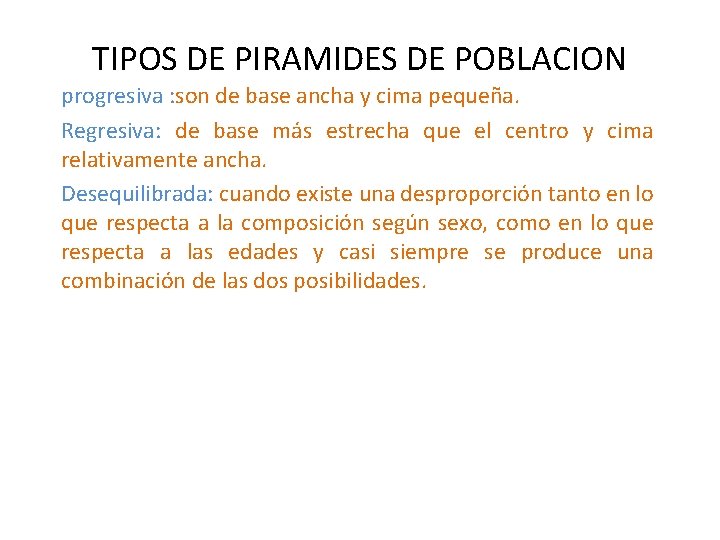 TIPOS DE PIRAMIDES DE POBLACION

progresiva :son de base ancha y cima pequeña.

Regresiva: de base más estrecha que el centro y cima relativamente ancha.

Desequilibrada: cuando existe una desproporción tanto en lo que respecta a la composición según sexo, como en lo que respecta a las edades y casi siempre se produce una combinación de las dos posibilidades.